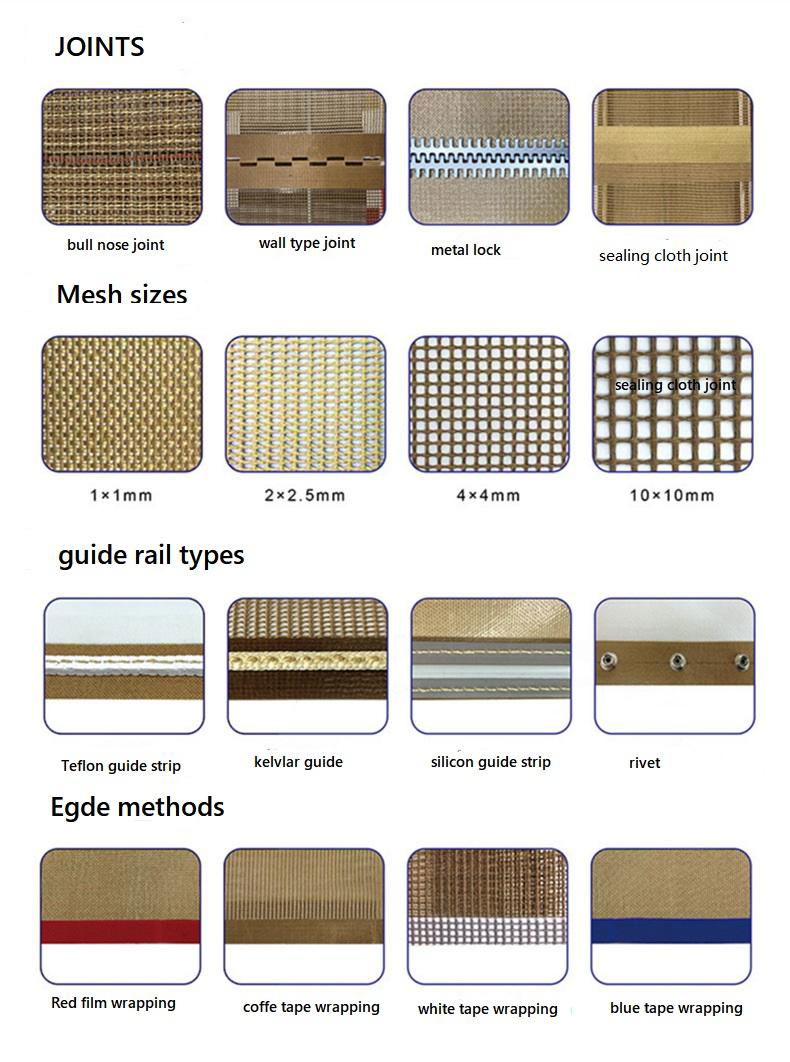 JOINTS

bull nose joint

wall type joint

metal lock

sealing cloth joint

Mesh sizes

sealing cloth joint

1×1mm

2×2.5mm

4×4mm

10×10mm

guide rail types

Teflon guide strip

kelvlar guide

silicon guide strip

rivet

Egde methods

Red film wrapping

coffe tape wrapping

white tape wrapping

blue tape wrapping